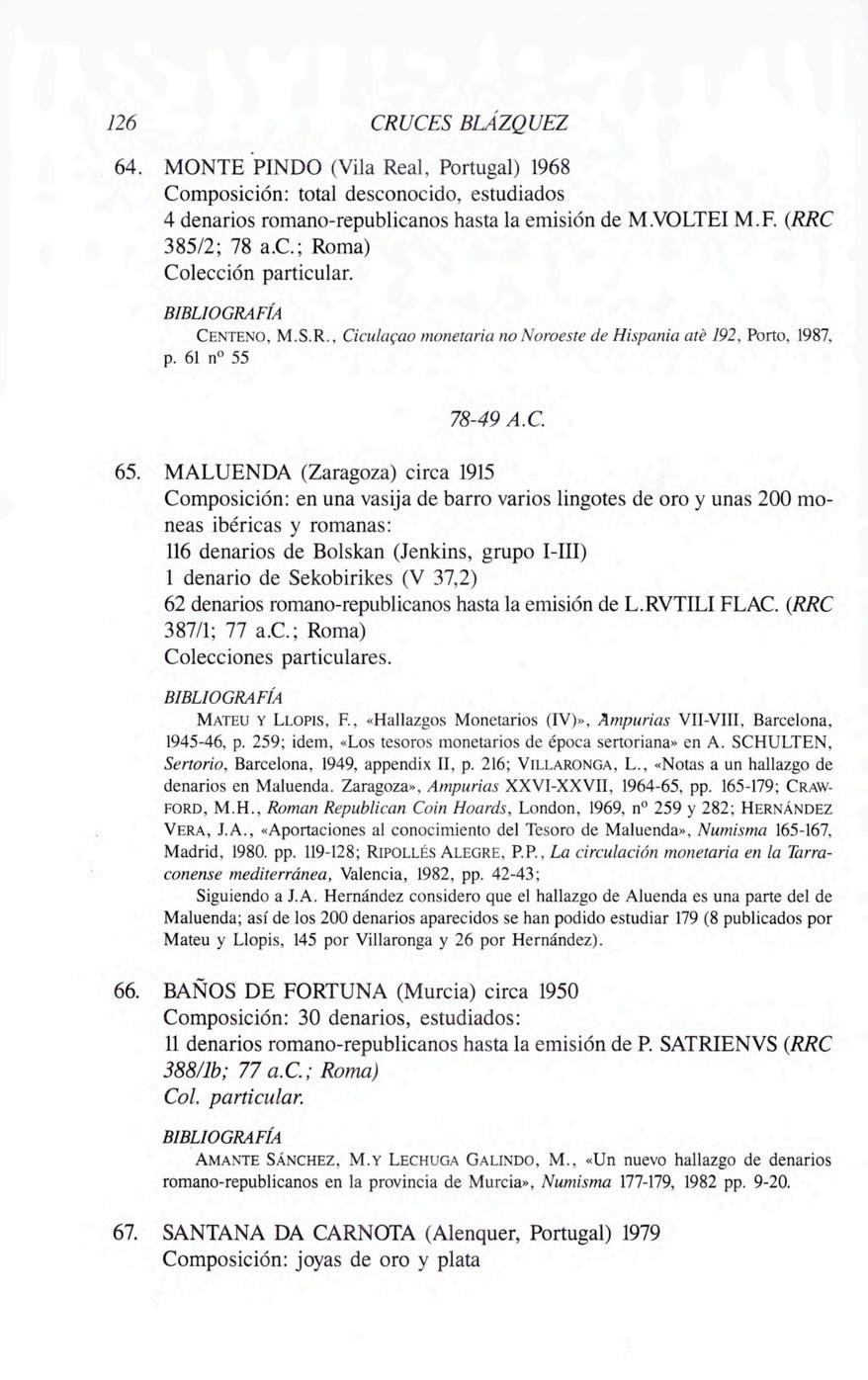 126 CRUCES BLÁZQUEZ

64. MONTE PINDO (Vila Real, Portugal) 1968
Composición: total desconocido, estudiados
4 denarios romano-republicanos hasta la emisión de M.VOLTEI M.F. (RRC 385/2; 78 a.C.; Roma)
Colección particular.

BIBLIOGRAFÍA
CENTENO, M.S.R., Ciculaçao monetaria no Noroeste de Hispania atè 192, Porto, 1987, p. 61 nº 55

78-49 A.C.

65. MALUENDA (Zaragoza) circa 1915
Composición: en una vasija de barro varios lingotes de oro y unas 200 moneas ibéricas y romanas:
116 denarios de Bolskan (Jenkins, grupo I-III)
1 denario de Sekobirikes (V 37,2)
62 denarios romano-republicanos hasta la emisión de L.RVTILI FLAC. (RRC 387/1; 77 a.C.; Roma)
Colecciones particulares.

BIBLIOGRAFÍA
MATEU Y LLOPIS, F., «Hallazgos Monetarios (IV)», Ampurias VII-VIII, Barcelona, 1945-46, p. 259; idem, «Los tesoros monetarios de época sertoriana» en A. SCHULTEN, Sertorio, Barcelona, 1949, appendix II, p. 216; VILLARONGA, L., «Notas a un hallazgo de denarios en Maluenda. Zaragoza», Ampurias XXVI-XXVII, 1964-65, pp. 165-179; CRAWFORD, M.H., Roman Republican Coin Hoards, London, 1969, nº 259 y 282; HERNÁNDEZ VERA, J.A., «Aportaciones al conocimiento del Tesoro de Maluenda», Numisma 165-167, Madrid, 1980. pp. 119-128; RIPOLLÉS ALEGRE, P.P., La circulación monetaria en la Tarraconense mediterránea, Valencia, 1982, pp. 42-43;
Siguiendo a J.A. Hernández considero que el hallazgo de Aluenda es una parte del de Maluenda; así de los 200 denarios aparecidos se han podido estudiar 179 (8 publicados por Mateu y Llopis, 145 por Villaronga y 26 por Hernández).

66. BAÑOS DE FORTUNA (Murcia) circa 1950
Composición: 30 denarios, estudiados:
11 denarios romano-republicanos hasta la emisión de P. SATRIENVS (RRC 388/1b; 77 a.C.; Roma)
Col. particular.

BIBLIOGRAFÍA
AMANTE SÁNCHEZ, M.Y LECHUGA GALINDO, M., «Un nuevo hallazgo de denarios romano-republicanos en la provincia de Murcia», Numisma 177-179, 1982 pp. 9-20.

67. SANTANA DA CARNOTA (Alenquer, Portugal) 1979
Composición: joyas de oro y plata